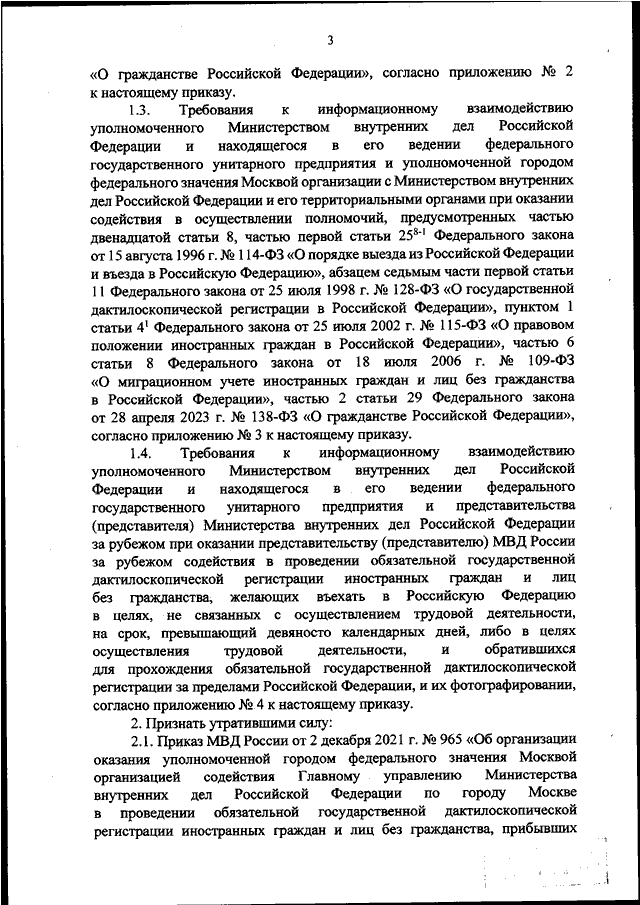 3

«О гражданстве Российской Федерации», согласно приложению № 2 к настоящему приказу.

1.3. Требования к информационному взаимодействию уполномоченного Министерством внутренних дел Российской Федерации и находящегося в его ведении федерального государственного унитарного предприятия и уполномоченной городом федерального значения Москвой организации с Министерством внутренних дел Российской Федерации и его территориальными органами при оказании содействия в осуществлении полномочий, предусмотренных частью двенадцатой статьи 8, частью первой статьи $25^{8-1}$ Федерального закона от 15 августа 1996 г. № 114-ФЗ «О порядке выезда из Российской Федерации и въезда в Российскую Федерацию», абзацем седьмым части первой статьи 11 Федерального закона от 25 июля 1998 г. № 128-ФЗ «О государственной дактилоскопической регистрации в Российской Федерации», пунктом 1 статьи $4^1$ Федерального закона от 25 июля 2002 г. № 115-ФЗ «О правовом положении иностранных граждан в Российской Федерации», частью 6 статьи 8 Федерального закона от 18 июля 2006 г. № 109-ФЗ «О миграционном учете иностранных граждан и лиц без гражданства в Российской Федерации», частью 2 статьи 29 Федерального закона от 28 апреля 2023 г. № 138-ФЗ «О гражданстве Российской Федерации», согласно приложению № 3 к настоящему приказу.

1.4. Требования к информационному взаимодействию уполномоченного Министерством внутренних дел Российской Федерации и находящегося в его ведении федерального государственного унитарного предприятия и представительства (представителя) Министерства внутренних дел Российской Федерации за рубежом при оказании представительству (представителю) МВД России за рубежом содействия в проведении обязательной государственной дактилоскопической регистрации иностранных граждан и лиц без гражданства, желающих въехать в Российскую Федерацию в целях, не связанных с осуществлением трудовой деятельности, на срок, превышающий девяносто календарных дней, либо в целях осуществления трудовой деятельности, и обратившихся для прохождения обязательной государственной дактилоскопической регистрации за пределами Российской Федерации, и их фотографировании, согласно приложению № 4 к настоящему приказу.

2. Признать утратившими силу:

2.1. Приказ МВД России от 2 декабря 2021 г. № 965 «Об организации оказания уполномоченной городом федерального значения Москвой организацией содействия Главному управлению Министерства внутренних дел Российской Федерации по городу Москве в проведении обязательной государственной дактилоскопической регистрации иностранных граждан и лиц без гражданства, прибывших